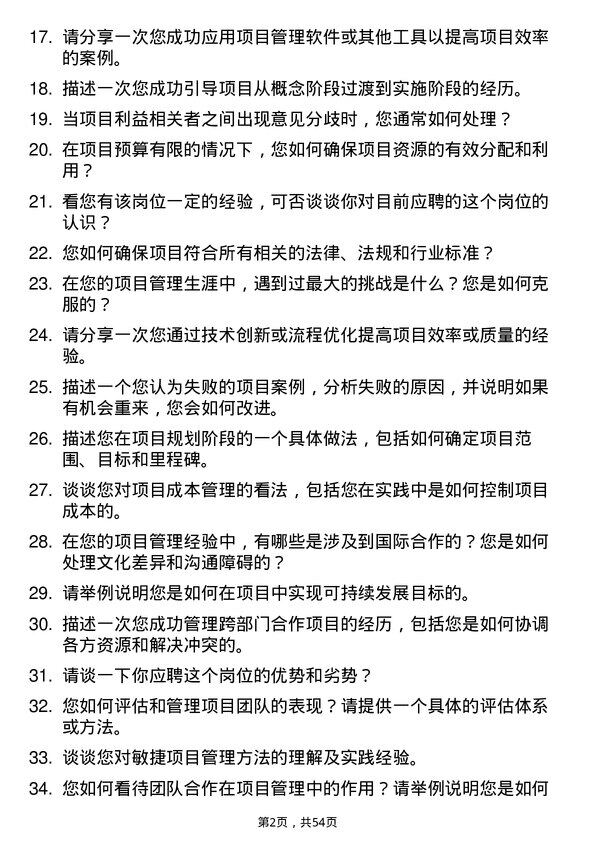 17. 请分享一次您成功应用项目管理软件或其他工具以提高项目效率的案例。

18. 描述一次您成功引导项目从概念阶段过渡到实施阶段的经历。

19. 当项目利益相关者之间出现意见分歧时，您通常如何处理？

20. 在项目预算有限的情况下，您如何确保项目资源的有效分配和利用？

21. 看您有该岗位一定的经验，可否谈谈你对目前应聘的这个岗位的认识？

22. 您如何确保项目符合所有相关的法律、法规和行业标准？

23. 在您的项目管理生涯中，遇到过最大的挑战是什么？您是如何克服的？

24. 请分享一次您通过技术创新或流程优化提高项目效率或质量的经验。

25. 描述一个您认为失败的项目案例，分析失败的原因，并说明如果有机会重来，您会如何改进。

26. 描述您在项目规划阶段的一个具体做法，包括如何确定项目范围、目标和里程碑。

27. 谈谈您对项目成本管理的看法，包括您在实践中是如何控制项目成本的。

28. 在您的项目管理经验中，有哪些是涉及到国际合作的？您是如何处理文化差异和沟通障碍的？

29. 请举例说明您是如何在项目中实现可持续发展目标的。

30. 描述一次您成功管理跨部门合作项目的经历，包括您是如何协调各方资源和解决冲突的。

31. 请谈一下你应聘这个岗位的优势和劣势？

32. 您如何评估和管理项目团队的表现？请提供一个具体的评估体系或方法。

33. 谈谈您对敏捷项目管理方法的理解及实践经验。

34. 您如何看待团队合作在项目管理中的作用？请举例说明您是如何

第2页，共54页